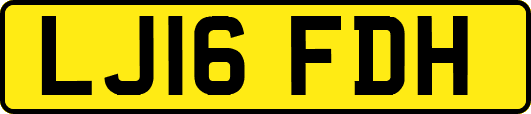 LJ16 FDH